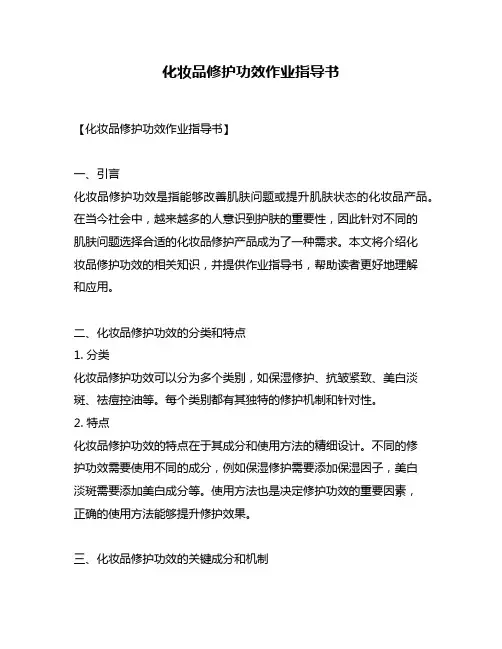 化妆品修护功效作业指导书

【化妆品修护功效作业指导书】

一、引言
化妆品修护功效是指能够改善肌肤问题或提升肌肤状态的化妆品产品。在当今社会中，越来越多的人意识到护肤的重要性，因此针对不同的肌肤问题选择合适的化妆品修护产品成为了一种需求。本文将介绍化妆品修护功效的相关知识，并提供作业指导书，帮助读者更好地理解和应用。

二、化妆品修护功效的分类和特点
1. 分类
化妆品修护功效可以分为多个类别，如保湿修护、抗皱紧致、美白淡斑、祛痘控油等。每个类别都有其独特的修护机制和针对性。
2. 特点
化妆品修护功效的特点在于其成分和使用方法的精细设计。不同的修护功效需要使用不同的成分，例如保湿修护需要添加保湿因子，美白淡斑需要添加美白成分等。使用方法也是决定修护功效的重要因素，正确的使用方法能够提升修护效果。

三、化妆品修护功效的关键成分和机制